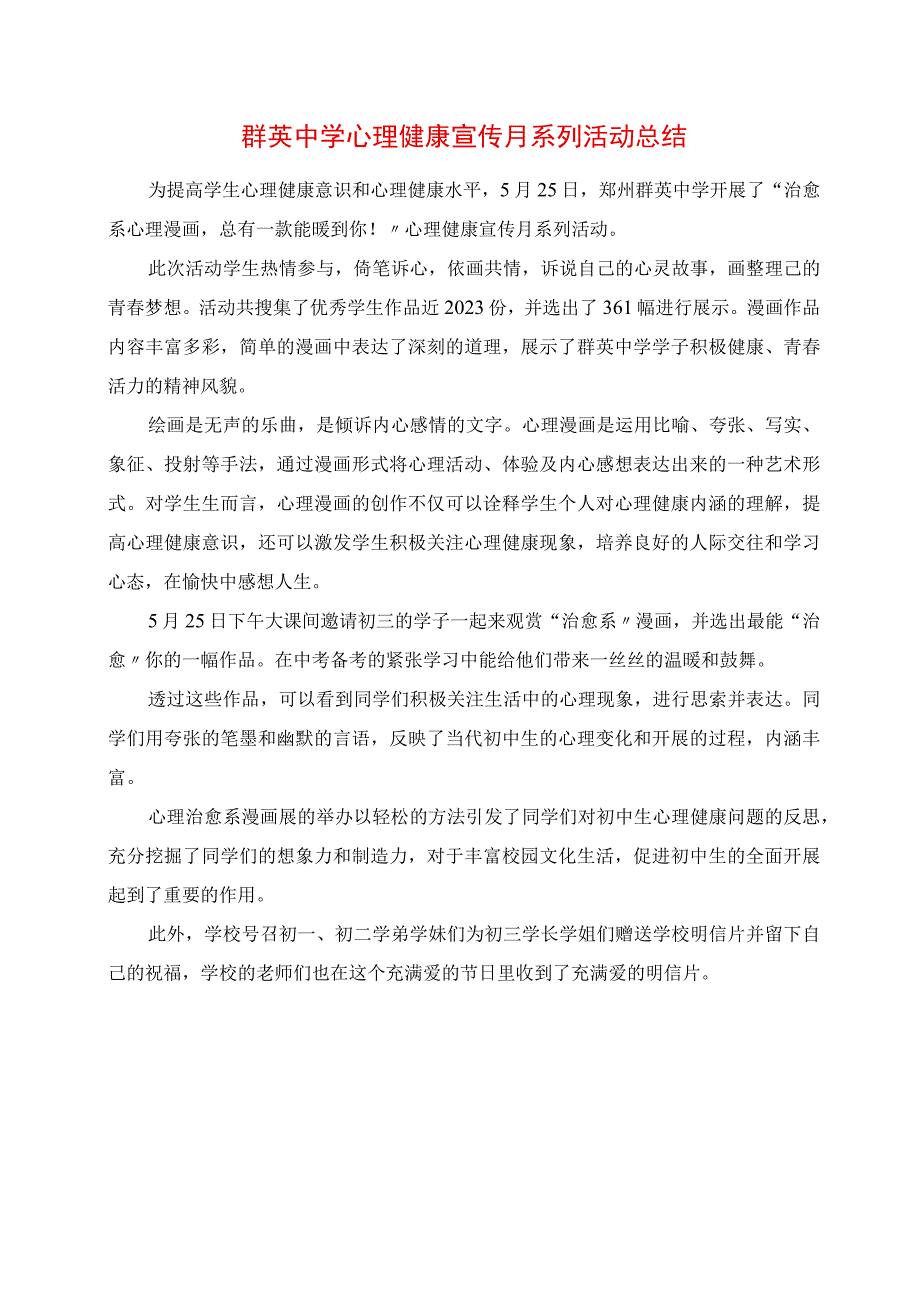 群英中学心理健康宣传月系列活动总结

为提高学生心理健康意识和心理健康水平，5月25日，郑州群英中学开展了“治愈系心理漫画，总有一款能暖到你！〃心理健康宣传月系列活动。

此次活动学生热情参与，倚笔诉心，依画共情，诉说自己的心灵故事，画整理己的青春梦想。活动共搜集了优秀学生作品近2023份，并选出了361幅进行展示。漫画作品内容丰富多彩，简单的漫画中表达了深刻的道理，展示了群英中学学子积极健康、青春活力的精神风貌。

绘画是无声的乐曲，是倾诉内心感情的文字。心理漫画是运用比喻、夸张、写实、象征、投射等手法，通过漫画形式将心理活动、体验及内心感想表达出来的一种艺术形式。对学生生而言，心理漫画的创作不仅可以诠释学生个人对心理健康内涵的理解，提高心理健康意识，还可以激发学生积极关注心理健康现象，培养良好的人际交往和学习心态，在愉快中感想人生。

5月25日下午大课间邀请初三的学子一起来观赏“治愈系〃漫画，并选出最能“治愈〃你的一幅作品。在中考备考的紧张学习中能给他们带来一丝丝的温暖和鼓舞。

透过这些作品，可以看到同学们积极关注生活中的心理现象，进行思索并表达。同学们用夸张的笔墨和幽默的言语，反映了当代初中生的心理变化和开展的过程，内涵丰富。

心理治愈系漫画展的举办以轻松的方法引发了同学们对初中生心理健康问题的反思，充分挖掘了同学们的想象力和制造力，对于丰富校园文化生活，促进初中生的全面开展起到了重要的作用。

此外，学校号召初一、初二学弟学妹们为初三学长学姐们赠送学校明信片并留下自己的祝福，学校的老师们也在这个充满爱的节日里收到了充满爱的明信片。